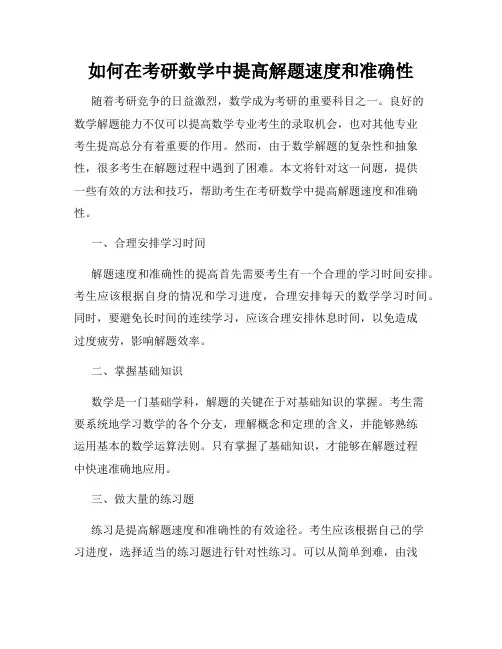 如何在考研数学中提高解题速度和准确性

随着考研竞争的日益激烈，数学成为考研的重要科目之一。良好的数学解题能力不仅可以提高数学专业考生的录取机会，也对其他专业考生提高总分有着重要的作用。然而，由于数学解题的复杂性和抽象性，很多考生在解题过程中遇到了困难。本文将针对这一问题，提供一些有效的方法和技巧，帮助考生在考研数学中提高解题速度和准确性。

一、合理安排学习时间

解题速度和准确性的提高首先需要考生有一个合理的学习时间安排。考生应该根据自身的情况和学习进度，合理安排每天的数学学习时间。同时，要避免长时间的连续学习，应该合理安排休息时间，以免造成过度疲劳，影响解题效率。

二、掌握基础知识

数学是一门基础学科，解题的关键在于对基础知识的掌握。考生需要系统地学习数学的各个分支，理解概念和定理的含义，并能够熟练运用基本的数学运算法则。只有掌握了基础知识，才能够在解题过程中快速准确地应用。

三、做大量的练习题

练习是提高解题速度和准确性的有效途径。考生应该根据自己的学习进度，选择适当的练习题进行针对性练习。可以从简单到难，由浅